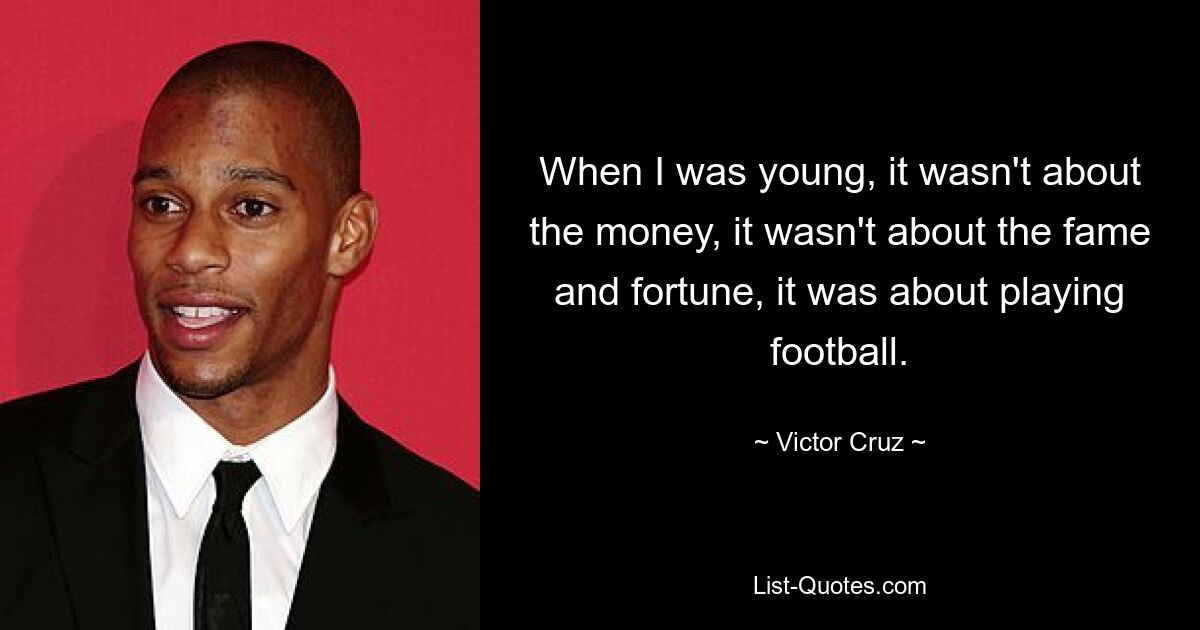 When I was young, it wasn't about the money, it wasn't about the fame and fortune, it was about playing football.

~ Victor Cruz ~

List-Quotes.com